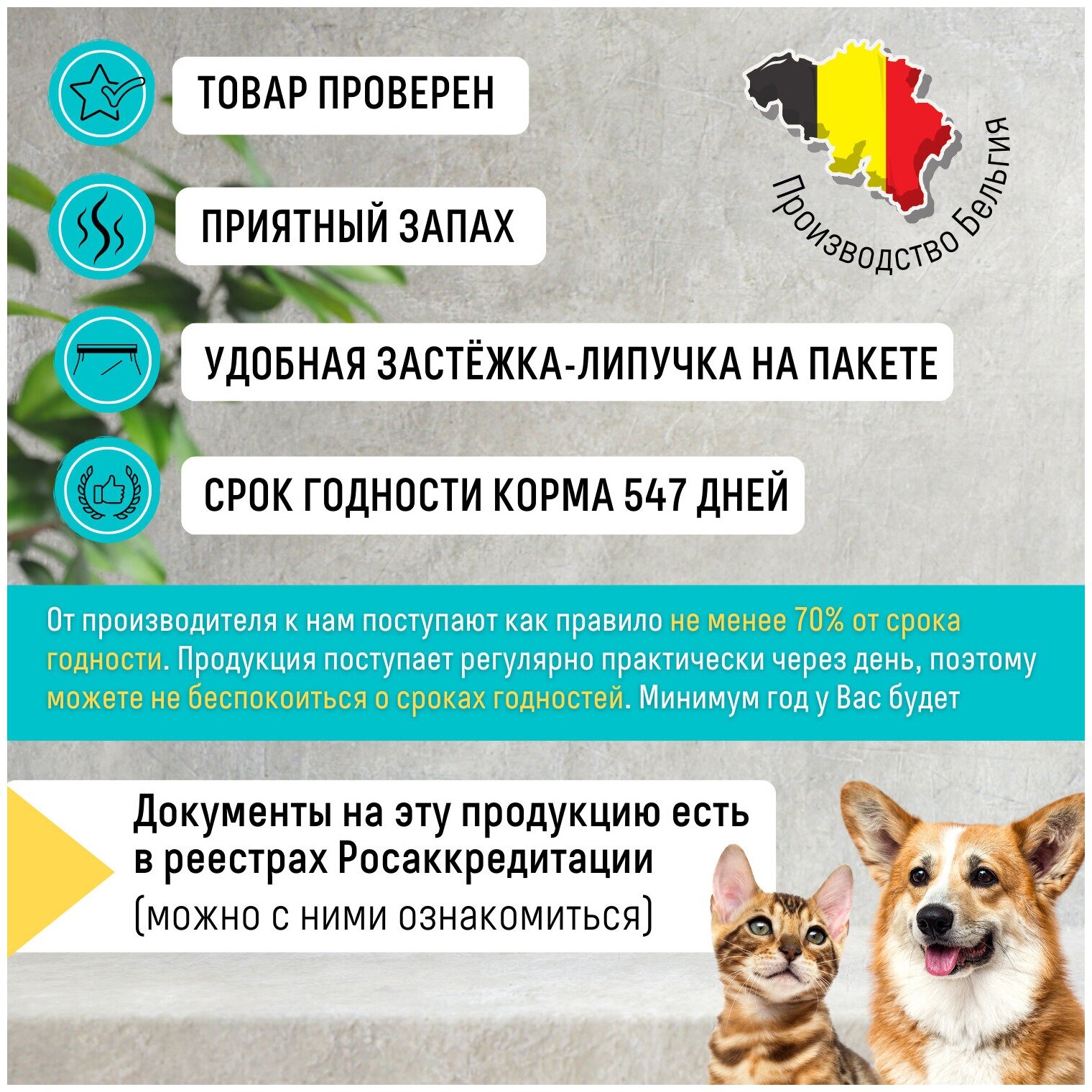 ТОВАР ПРОВЕРЕН

ПРИЯТНЫЙ ЗАПАХ

УДОБНАЯ ЗАСТЁЖКА-ЛИПУЧКА НА ПАКЕТЕ

СРОК ГОДНОСТИ КОРМА 547 ДНЕЙ

Производство Бельгия

От производителя к нам поступают как правило не менее 70% от срока годности. Продукция поступает регулярно практически через день, поэтому можете не беспокоиться о сроках годностей. Минимум год у Вас будет

Документы на эту продукцию есть в реестрах Росаккредитации (можно с ними ознакомиться)